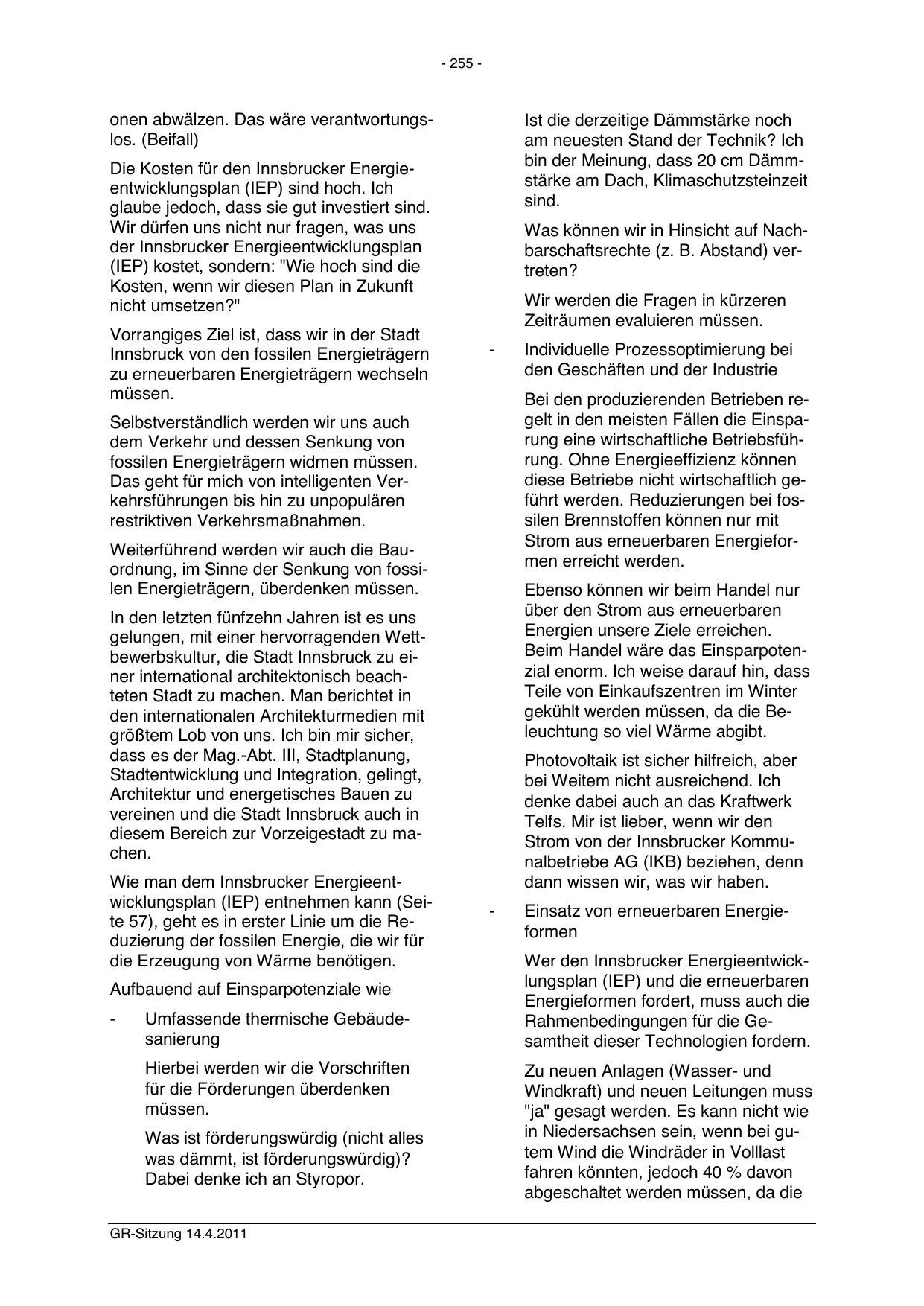 - 255 -

onen abwälzen. Das wäre verantwortungslos. (Beifall)

Die Kosten für den Innsbrucker Energieentwicklungsplan (IEP) sind hoch. Ich glaube jedoch, dass sie gut investiert sind. Wir dürfen uns nicht nur fragen, was uns der Innsbrucker Energieentwicklungsplan (IEP) kostet, sondern: "Wie hoch sind die Kosten, wenn wir diesen Plan in Zukunft nicht umsetzen?"

Vorrangiges Ziel ist, dass wir in der Stadt Innsbruck von den fossilen Energieträgern zu erneuerbaren Energieträgern wechseln müssen.

Selbstverständlich werden wir uns auch dem Verkehr und dessen Senkung von fossilen Energieträgern widmen müssen. Das geht für mich von intelligenten Verkehrsführungen bis hin zu unpopulären restriktiven Verkehrsmaßnahmen.

Weiterführend werden wir auch die Bauordnung, im Sinne der Senkung von fossilen Energieträgern, überdenken müssen.

In den letzten fünfzehn Jahren ist es uns gelungen, mit einer hervorragenden Wettbewerbskultur, die Stadt Innsbruck zu einer international architektonisch beachteten Stadt zu machen. Man berichtet in den internationalen Architekturmedien mit größtem Lob von uns. Ich bin mir sicher, dass es der Mag.-Abt. III, Stadtplanung, Stadtentwicklung und Integration, gelingt, Architektur und energetisches Bauen zu vereinen und die Stadt Innsbruck auch in diesem Bereich zur Vorzeigestadt zu machen.

Wie man dem Innsbrucker Energieentwicklungsplan (IEP) entnehmen kann (Seite 57), geht es in erster Linie um die Reduzierung der fossilen Energie, die wir für die Erzeugung von Wärme benötigen.

Aufbauend auf Einsparpotenziale wie

- Umfassende thermische Gebäudesanierung

Hierbei werden wir die Vorschriften für die Förderungen überdenken müssen.

Was ist förderungswürdig (nicht alles was dämmt, ist förderungswürdig)? Dabei denke ich an Styropor.

Ist die derzeitige Dämmstärke noch am neuesten Stand der Technik? Ich bin der Meinung, dass 20 cm Dämmstärke am Dach, Klimaschutzsteinzeit sind.

Was können wir in Hinsicht auf Nachbarschaftsrechte (z. B. Abstand) vertreten?

Wir werden die Fragen in kürzeren Zeiträumen evaluieren müssen.

- Individuelle Prozessoptimierung bei den Geschäften und der Industrie

Bei den produzierenden Betrieben regelt in den meisten Fällen die Einsparung eine wirtschaftliche Betriebsführung. Ohne Energieeffizienz können diese Betriebe nicht wirtschaftlich geführt werden. Reduzierungen bei fossilen Brennstoffen können nur mit Strom aus erneuerbaren Energieformen erreicht werden.

Ebenso können wir beim Handel nur über den Strom aus erneuerbaren Energien unsere Ziele erreichen. Beim Handel wäre das Einsparpotenzial enorm. Ich weise darauf hin, dass Teile von Einkaufszentren im Winter gekühlt werden müssen, da die Beleuchtung so viel Wärme abgibt.

Photovoltaik ist sicher hilfreich, aber bei Weitem nicht ausreichend. Ich denke dabei auch an das Kraftwerk Telfs. Mir ist lieber, wenn wir den Strom von der Innsbrucker Kommunalbetriebe AG (IKB) beziehen, denn dann wissen wir, was wir haben.

- Einsatz von erneuerbaren Energieformen

Wer den Innsbrucker Energieentwicklungsplan (IEP) und die erneuerbaren Energieformen fordert, muss auch die Rahmenbedingungen für die Gesamtheit dieser Technologien fordern.

Zu neuen Anlagen (Wasser- und Windkraft) und neuen Leitungen muss "ja" gesagt werden. Es kann nicht wie in Niedersachsen sein, wenn bei gutem Wind die Windräder in Volllast fahren könnten, jedoch 40 % davon abgeschaltet werden müssen, da die

GR-Sitzung 14.4.2011